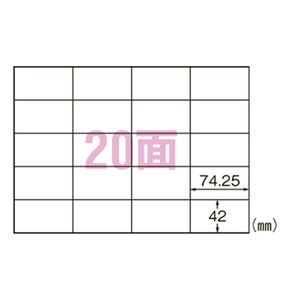 20面

74.25

42

(mm)